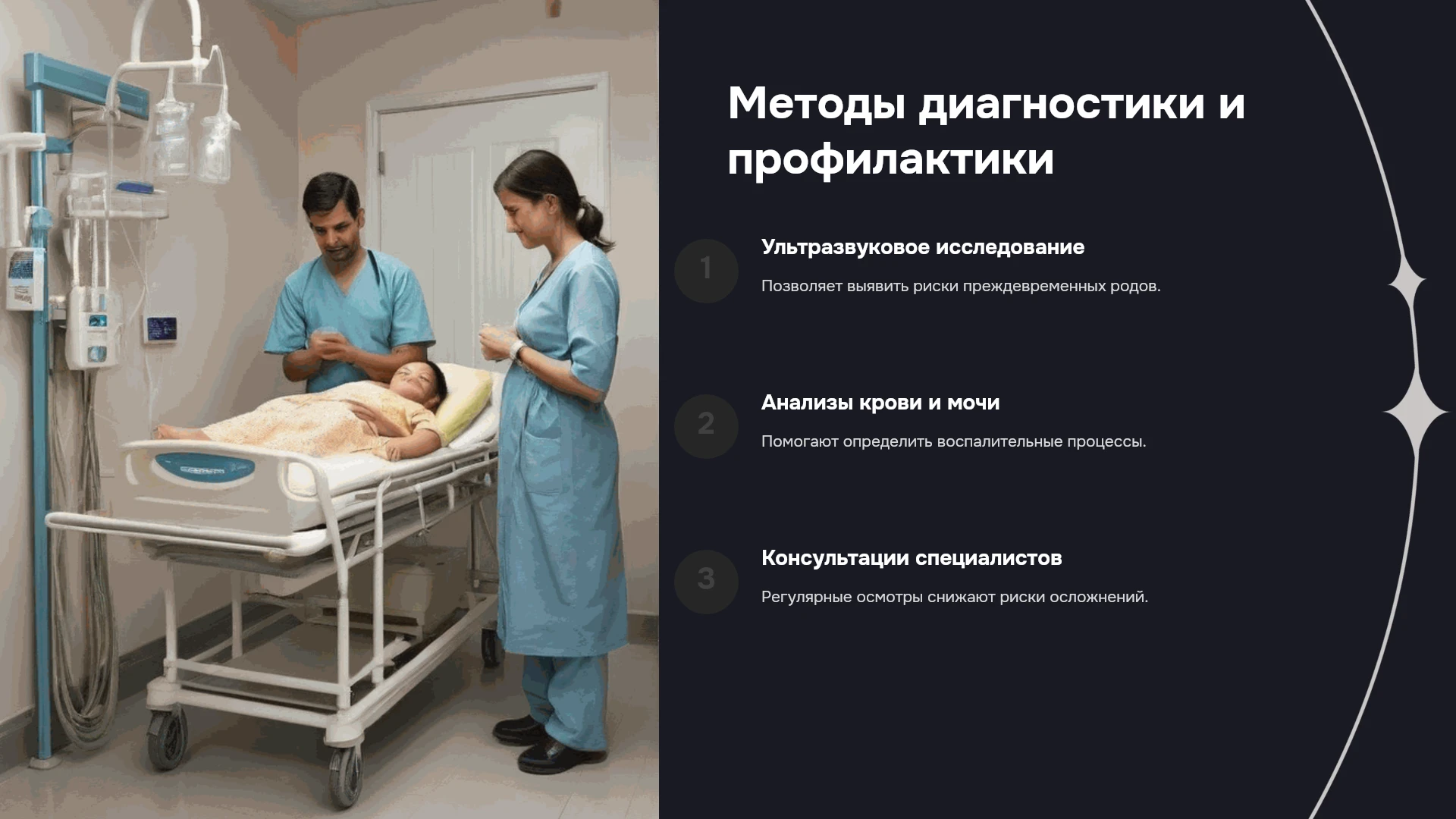 Методы диагностики и профилактики

1

Ультразвуковое исследование

Позволяет выявить риски преждевременных родов.

2

Анализы крови и мочи

Помогают определить воспалительные процессы.

3

Консультации специалистов

Регулярные осмотры снижают риски осложнений.